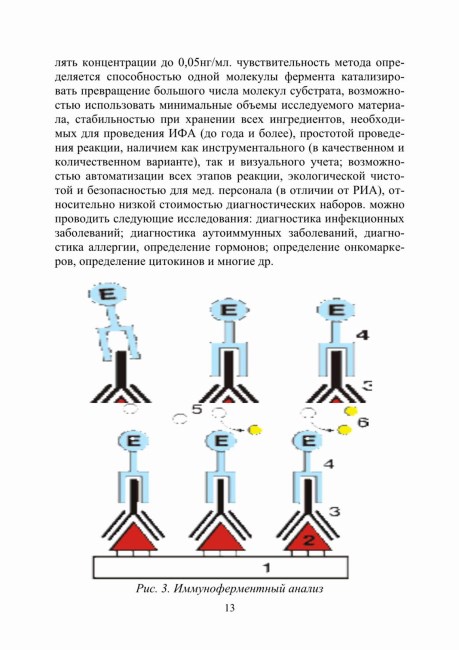 лять концентрации до 0,05нг/мл. чувствительность метода определяется способностью одной молекулы фермента катализировать превращение большого числа молекул субстрата, возможностью использовать минимальные объемы исследуемого материала, стабильностью при хранении всех ингредиентов, необходимых для проведения ИФА (до года и более), простотой проведения реакции, наличием как инструментального (в качественном и количественном варианте), так и визуального учета; возможностью автоматизации всех этапов реакции, экологической чистотой и безопасностью для мед. персонала (в отличии от РИА), относительно низкой стоимостью диагностических наборов. можно проводить следующие исследования: диагностика инфекционных заболеваний; диагностика аутоиммунных заболеваний, диагностика аллергии, определение гормонов; определение онкомаркеров, определение цитокинов и многие др.

E
E
E
4
3
5
6
E
E
E
4
3
2
1

Рис. 3. Иммуноферментный анализ

13